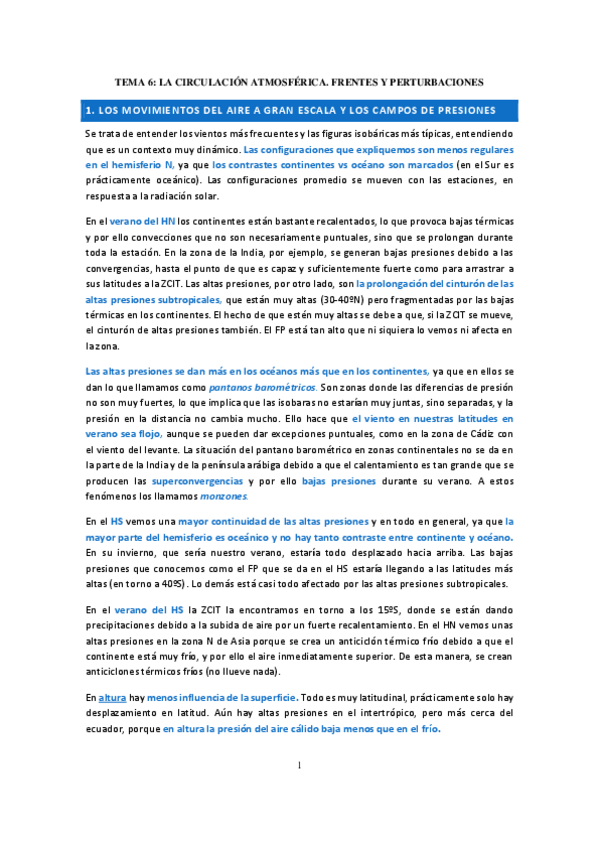 TEMA 6: LA CIRCULACIÓN ATMOSFÉRICA. FRENTES Y PERTURBACIONES

1. LOS MOVIMIENTOS DEL AIRE A GRAN ESCALA Y LOS CAMPOS DE PRESIONES

Se trata de entender los vientos más frecuentes y las figuras isobáricas más típicas, entendiendo que es un contexto muy dinámico. Las configuraciones que expliquemos son menos regulares en el hemisferio N, ya que los contrastes continentes vs océano son marcados (en el Sur es prácticamente oceánico). Las configuraciones promedio se mueven con las estaciones, en respuesta a la radiación solar.

En el verano del HN los continentes están bastante recalentados, lo que provoca bajas térmicas y por ello convecciones que no son necesariamente puntuales, sino que se prolongan durante toda la estación. En la zona de la India, por ejemplo, se generan bajas presiones debido a las convergencias, hasta el punto de que es capaz y suficientemente fuerte como para arrastrar a sus latitudes a la ZCIT. Las altas presiones, por otro lado, son la prolongación del cinturón de las altas presiones subtropicales, que están muy altas (30-40ºN) pero fragmentadas por las bajas térmicas en los continentes. El hecho de que estén muy altas se debe a que, si la ZCIT se mueve, el cinturón de altas presiones también. El FP está tan alto que ni siquiera lo vemos ni afecta en la zona.

Las altas presiones se dan más en los océanos más que en los continentes, ya que en ellos se dan lo que llamamos como pantanos barométricos. Son zonas donde las diferencias de presión no son muy fuertes, lo que implica que las isobaras no estarían muy juntas, sino separadas, y la presión en la distancia no cambia mucho. Ello hace que el viento en nuestras latitudes en verano sea flojo, aunque se pueden dar excepciones puntuales, como en la zona de Cádiz con el viento del levante. La situación del pantano barométrico en zonas continentales no se da en la parte de la India y de la península arábiga debido a que el calentamiento es tan grande que se producen las superconvergencias y por ello bajas presiones durante su verano. A estos fenómenos los llamamos monzones.

En el HS vemos una mayor continuidad de las altas presiones y en todo en general, ya que la mayor parte del hemisferio es oceánico y no hay tanto contraste entre continente y océano. En su invierno, que sería nuestro verano, estaría todo desplazado hacia arriba. Las bajas presiones que conocemos como el FP que se da en el HS estaría llegando a las latitudes más altas (en torno a 40ºS). Lo demás está casi todo afectado por las altas presiones subtropicales.

En el verano del HS la ZCIT la encontramos en torno a los 15ºS, donde se están dando precipitaciones debido a la subida de aire por un fuerte recalentamiento. En el HN vemos unas altas presiones en la zona N de Asia porque se crea un anticiclón térmico frío debido a que el continente está muy frío, y por ello el aire inmediatamente superior. De esta manera, se crean anticiclones térmicos fríos (no llueve nada).

En altura hay menos influencia de la superficie. Todo es muy latitudinal, prácticamente solo hay desplazamiento en latitud. Aún hay altas presiones en el intertrópico, pero más cerca del ecuador, porque en altura la presión del aire cálido baja menos que en el frío.

1